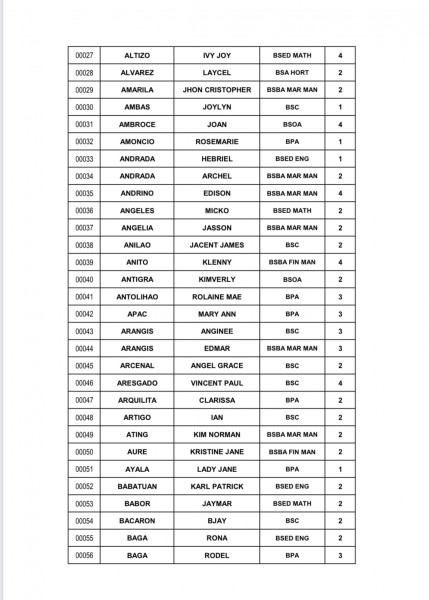 | 00027 | ALTIZO | IVY JOY | BSED MATH | 4 |
|---|---|---|---|---|
| 00028 | ALVAREZ | LAYCEL | BSA HORT | 2 |
| 00029 | AMARILA | JHON CRISTOPHER | BSBA MAR MAN | 2 |
| 00030 | AMBAS | JOYLYN | BSC | 1 |
| 00031 | AMBROCE | JOAN | BSOA | 4 |
| 00032 | AMONCIO | ROSEMARIE | BPA | 1 |
| 00033 | ANDRADA | HEBRIEL | BSED ENG | 1 |
| 00034 | ANDRADA | ARCHEL | BSBA MAR MAN | 2 |
| 00035 | ANDRINO | EDISON | BSBA MAR MAN | 4 |
| 00036 | ANGELES | MICKO | BSED MATH | 2 |
| 00037 | ANGELIA | JASSON | BSBA MAR MAN | 2 |
| 00038 | ANILAO | JACENT JAMES | BSC | 2 |
| 00039 | ANITO | KLENNY | BSBA FIN MAN | 4 |
| 00040 | ANTIGRA | KIMVERLY | BSOA | 2 |
| 00041 | ANTOLIHAO | ROLAINE MAE | BPA | 3 |
| 00042 | APAC | MARY ANN | BPA | 3 |
| 00043 | ARANGIS | ANGINEE | BSC | 3 |
| 00044 | ARANGIS | EDMAR | BSBA MAR MAN | 3 |
| 00045 | ARCENAL | ANGEL GRACE | BSC | 2 |
| 00046 | ARESGADO | VINCENT PAUL | BSC | 4 |
| 00047 | ARQUILITA | CLARISSA | BPA | 2 |
| 00048 | ARTIGO | IAN | BSC | 2 |
| 00049 | ATING | KIM NORMAN | BSBA MAR MAN | 2 |
| 00050 | AURE | KRISTINE JANE | BSBA FIN MAN | 2 |
| 00051 | AYALA | LADY JANE | BPA | 1 |
| 00052 | BABATUAN | KARL PATRICK | BSED ENG | 2 |
| 00053 | BABOR | JAYMAR | BSED MATH | 2 |
| 00054 | BACARON | BJAY | BSC | 2 |
| 00055 | BAGA | RONA | BSED ENG | 2 |
| 00056 | BAGA | RODEL | BPA | 3 |